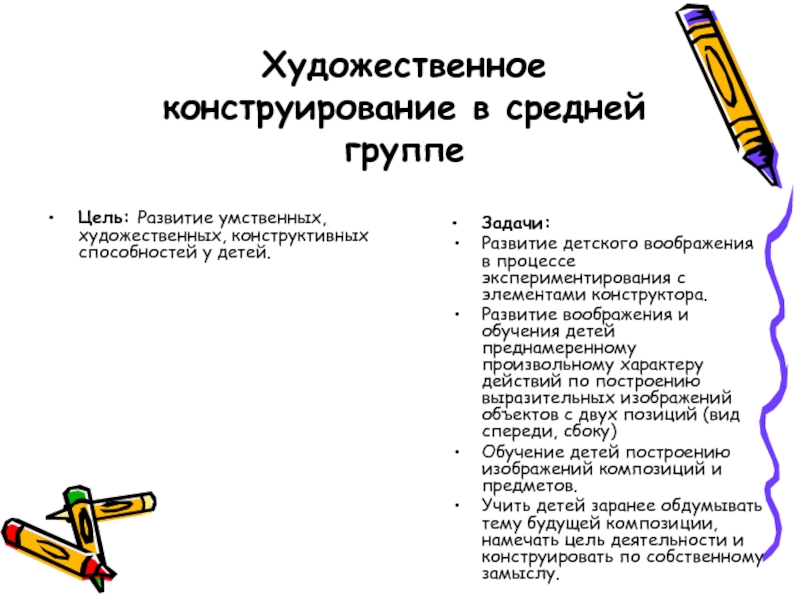 Художественное конструирование в средней группе

• Цель: Развитие умственных, художественных, конструктивных способностей у детей.

• Задачи:
• Развитие детского воображения в процессе экспериментирования с элементами конструктора.
• Развитие воображения и обучения детей преднамеренному произвольному характеру действий по построению выразительных изображений объектов с двух позиций (вид спереди, сбоку)
• Обучение детей построению изображений композиций и предметов.
• Учить детей заранее обдумывать тему будущей композиции, намечать цель деятельности и конструировать по собственному замыслу.